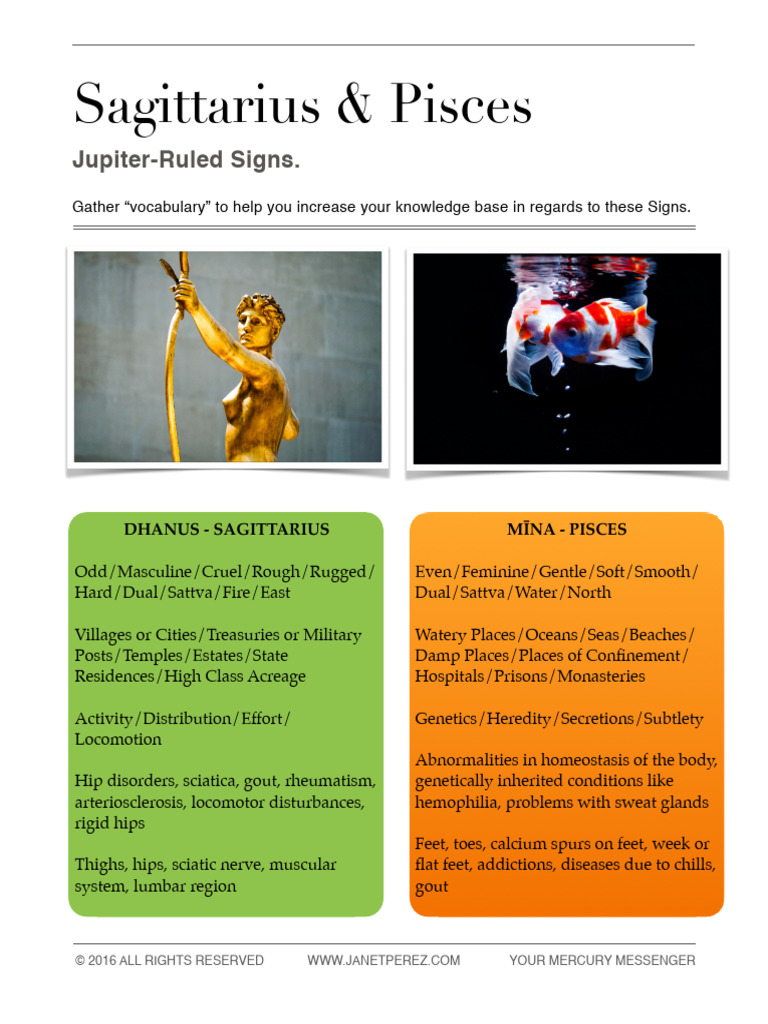 Sagittarius & Pisces

Jupiter-Ruled Signs.

Gather “vocabulary” to help you increase your knowledge base in regards to these Signs.

DHANUS - SAGITTARIUS

Odd/Masculine/Cruel/Rough/Rugged/Hard/Dual/Sattva/Fire/East

Villages or Cities/Treasuries or Military Posts/Temples/Estates/State Residences/High Class Acreage

Activity/Distribution/Effort/Locomotion

Hip disorders, sciatica, gout, rheumatism, arteriosclerosis, locomotor disturbances, rigid hips

Thighs, hips, sciatic nerve, muscular system, lumbar region

MĪNA - PISCES

Even/Feminine/Gentle/Soft/Smooth/Dual/Sattva/Water/North

Watery Places/Oceans/Seas/Beaches/Damp Places/Places of Confinement/Hospitals/Prisons/Monasteries

Genetics/Heredity/Secretions/Subtlety

Abnormalities in homeostasis of the body, genetically inherited conditions like hemophilia, problems with sweat glands

Feet, toes, calcium spurs on feet, week or flat feet, addictions, diseases due to chills, gout

© 2016 ALL RIGHTS RESERVED WWW.JANETPEREZ.COM YOUR MERCURY MESSENGER